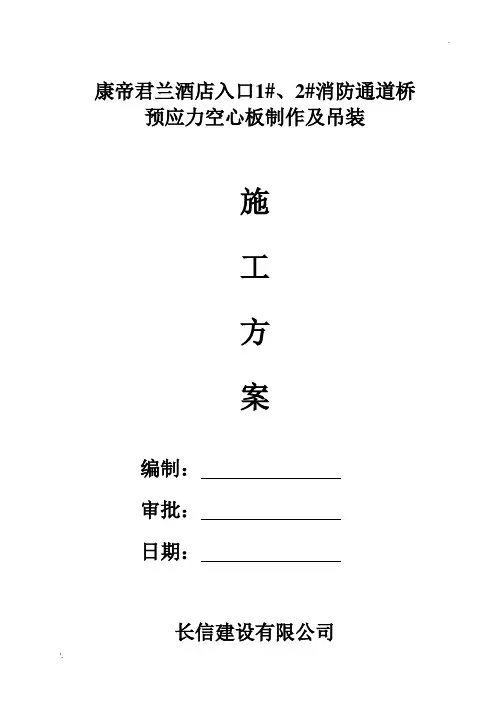 康帝君兰酒店入口1#、2#消防通道桥
预应力空心板制作及吊装

施

工

方

案

编制：

审批：

日期：

长信建设有限公司